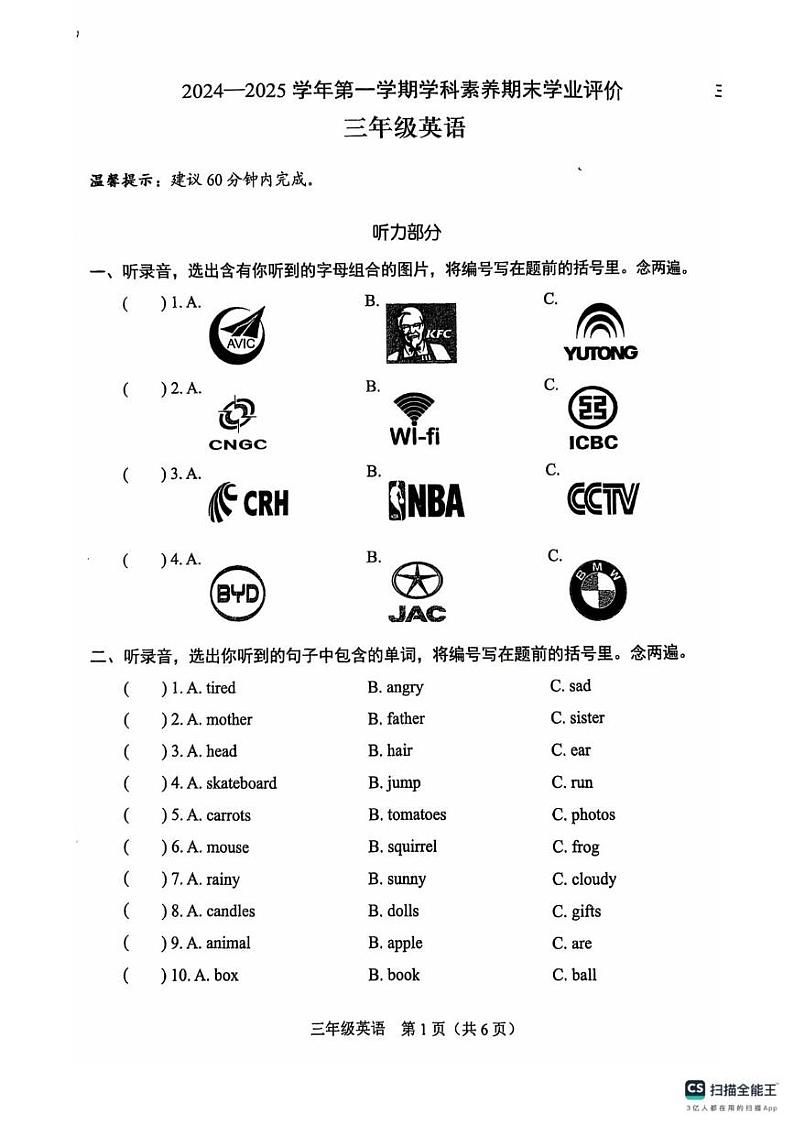 2024—2025 学年第一学期学科素养期末学业评价

三年级英语

温馨提示：建议 60 分钟内完成。

听力部分

一、听录音，选出含有你听到的字母组合的图片，将编号写在题前的括号里。念两遍。

(　　) 1. A. AVIC　　B. KFC　　C. YUTONG

(　　) 2. A. CNGC　　B. Wi-fi　　C. ICBC

(　　) 3. A. CRH　　B. NBA　　C. CCTV

(　　) 4. A. BYD　　B. JAC　　C. BMW

二、听录音，选出你听到的句子中包含的单词，将编号写在题前的括号里。念两遍。

(　　) 1. A. tired　　B. angry　　C. sad

(　　) 2. A. mother　　B. father　　C. sister

(　　) 3. A. head　　B. hair　　C. ear

(　　) 4. A. skateboard　　B. jump　　C. run

(　　) 5. A. carrots　　B. tomatoes　　C. photos

(　　) 6. A. mouse　　B. squirrel　　C. frog

(　　) 7. A. rainy　　B. sunny　　C. cloudy

(　　) 8. A. candles　　B. dolls　　C. gifts

(　　) 9. A. animal　　B. apple　　C. are

(　　) 10. A. box　　B. book　　C. ball

三年级英语　第 1 页（共 6 页）

CS 扫描全能王
3亿人都在用的扫描App